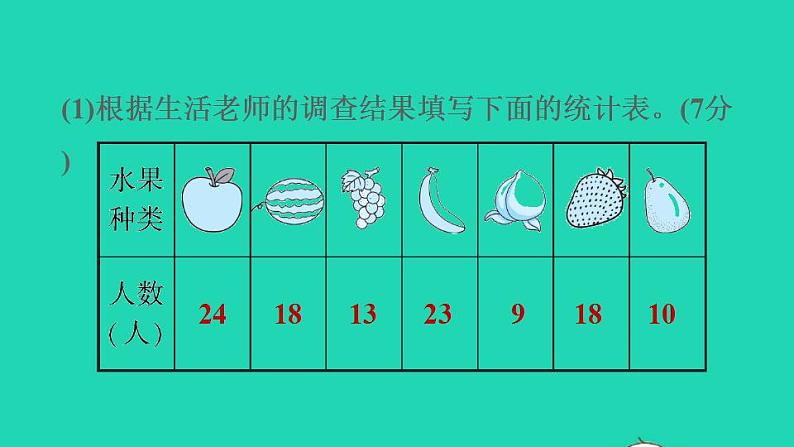 (1)根据生活老师的调查结果填写下面的统计表。(7分)

| 水果种类 |  |  |  |  |  |  |  |
|---|---|---|---|---|---|---|---|
| 人数（人） | 24 | 18 | 13 | 23 | 9 | 18 | 10 |